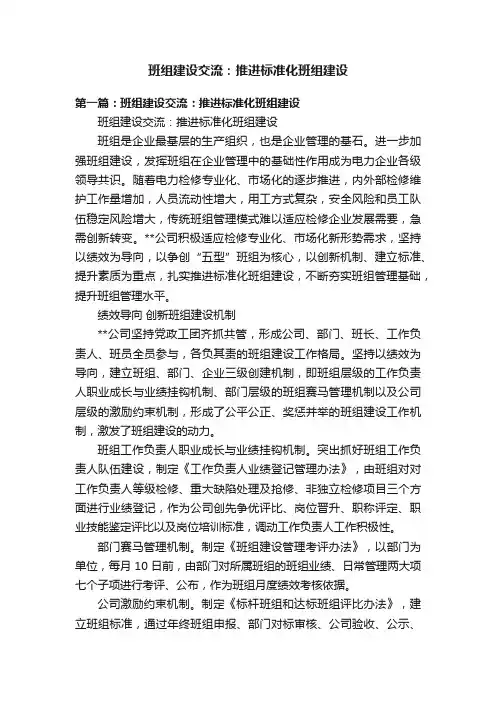 班组建设交流：推进标准化班组建设

第一篇：班组建设交流：推进标准化班组建设

班组建设交流：推进标准化班组建设

班组是企业最基层的生产组织，也是企业管理的基石。进一步加强班组建设，发挥班组在企业管理中的基础性作用成为电力企业各级领导共识。随着电力检修专业化、市场化的逐步推进，内外部检修维护工作量增加，人员流动性增大，用工方式复杂，安全风险和员工队伍稳定风险增大，传统班组管理模式难以适应检修企业发展需要，急需创新转变。**公司积极适应检修专业化、市场化新形势需求，坚持以绩效为导向，以争创“五型”班组为核心，以创新机制、建立标准、提升素质为重点，扎实推进标准化班组建设，不断夯实班组管理基础，提升班组管理水平。

绩效导向 创新班组建设机制

**公司坚持党政工团齐抓共管，形成公司、部门、班长、工作负责人、班员全员参与，各负其责的班组建设工作格局。坚持以绩效为导向，建立班组、部门、企业三级创建机制，即班组层级的工作负责人职业成长与业绩挂钩机制、部门层级的班组赛马管理机制以及公司层级的激励约束机制，形成了公平公正、奖惩并举的班组建设工作机制，激发了班组建设的动力。

班组工作负责人职业成长与业绩挂钩机制。突出抓好班组工作负责人队伍建设，制定《工作负责人业绩登记管理办法》，由班组对对工作负责人等级检修、重大缺陷处理及抢修、非独立检修项目三个方面进行业绩登记，作为公司创先争优评比、岗位晋升、职称评定、职业技能鉴定评比以及岗位培训标准，调动工作负责人工作积极性。

部门赛马管理机制。制定《班组建设管理考评办法》，以部门为单位，每月 10 日前，由部门对所属班组的班组业绩、日常管理两大项七个子项进行考评、公布，作为班组月度绩效考核依据。

公司激励约束机制。制定《标杆班组和达标班组评比办法》，建立班组标准，通过年终班组申报、部门对标审核、公司验收、公示、